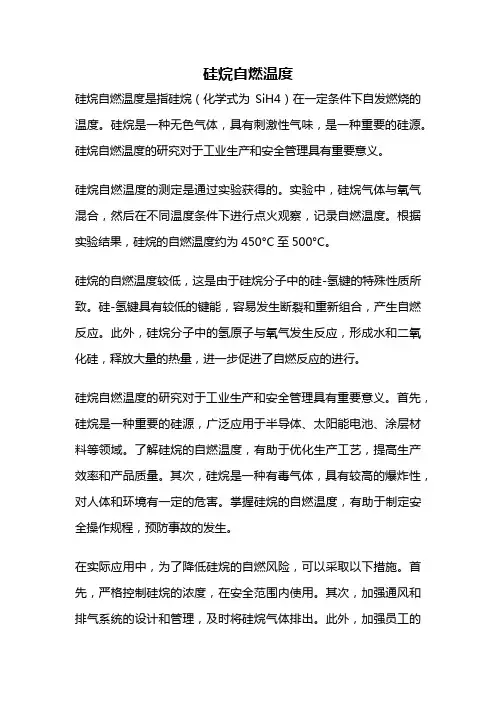 硅烷自燃温度

硅烷自燃温度是指硅烷（化学式为 SiH4）在一定条件下自发燃烧的温度。硅烷是一种无色气体，具有刺激性气味，是一种重要的硅源。硅烷自燃温度的研究对于工业生产和安全管理具有重要意义。

硅烷自燃温度的测定是通过实验获得的。实验中，硅烷气体与氧气混合，然后在不同温度条件下进行点火观察，记录自燃温度。根据实验结果，硅烷的自燃温度约为 450°C 至 500°C。

硅烷的自燃温度较低，这是由于硅烷分子中的硅-氢键的特殊性质所致。硅-氢键具有较低的键能，容易发生断裂和重新组合，产生自燃反应。此外，硅烷分子中的氢原子与氧气发生反应，形成水和二氧化硅，释放大量的热量，进一步促进了自燃反应的进行。

硅烷自燃温度的研究对于工业生产和安全管理具有重要意义。首先，硅烷是一种重要的硅源，广泛应用于半导体、太阳能电池、涂层材料等领域。了解硅烷的自燃温度，有助于优化生产工艺，提高生产效率和产品质量。其次，硅烷是一种有毒气体，具有较高的爆炸性，对人体和环境有一定的危害。掌握硅烷的自燃温度，有助于制定安全操作规程，预防事故的发生。

在实际应用中，为了降低硅烷的自燃风险，可以采取以下措施。首先，严格控制硅烷的浓度，在安全范围内使用。其次，加强通风和排气系统的设计和管理，及时将硅烷气体排出。此外，加强员工的